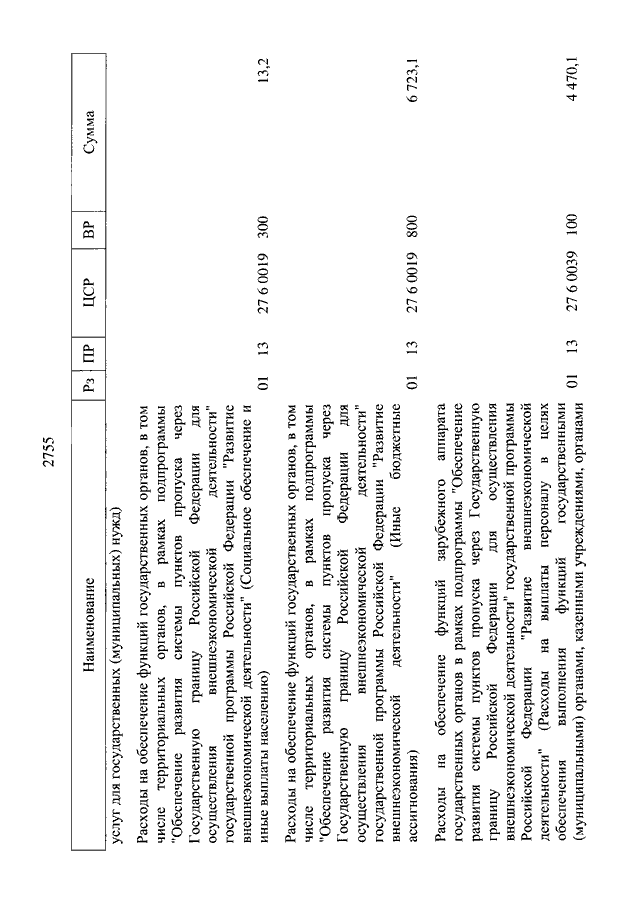 2755

| Наименование | Рз | ПР | ЦСР | ВР | Сумма |
|---|---|---|---|---|---|
| услуг для государственных (муниципальных) нужд) | | | | | |
| Расходы на обеспечение функций государственных органов, в том числе территориальных органов, в рамках подпрограммы "Обеспечение развития системы пунктов пропуска через Государственную границу Российской Федерации для осуществления внешнеэкономической деятельности" государственной программы Российской Федерации "Развитие внешнеэкономической деятельности" (Социальное обеспечение и иные выплаты населению) | 01 | 13 | 27 6 0019 | 300 | 13,2 |
| Расходы на обеспечение функций государственных органов, в том числе территориальных органов, в рамках подпрограммы "Обеспечение развития системы пунктов пропуска через Государственную границу Российской Федерации для осуществления внешнеэкономической деятельности" государственной программы Российской Федерации "Развитие внешнеэкономической деятельности" (Иные бюджетные ассигнования) | 01 | 13 | 27 6 0019 | 800 | 6 723,1 |
| Расходы на обеспечение функций зарубежного аппарата государственных органов в рамках подпрограммы "Обеспечение развития системы пунктов пропуска через Государственную границу Российской Федерации для осуществления внешнеэкономической деятельности" государственной программы Российской Федерации "Развитие внешнеэкономической деятельности" (Расходы на выплаты персоналу в целях обеспечения выполнения функций государственными (муниципальными) органами, казенными учреждениями, органами | 01 | 13 | 27 6 0039 | 100 | 4 470,1 |